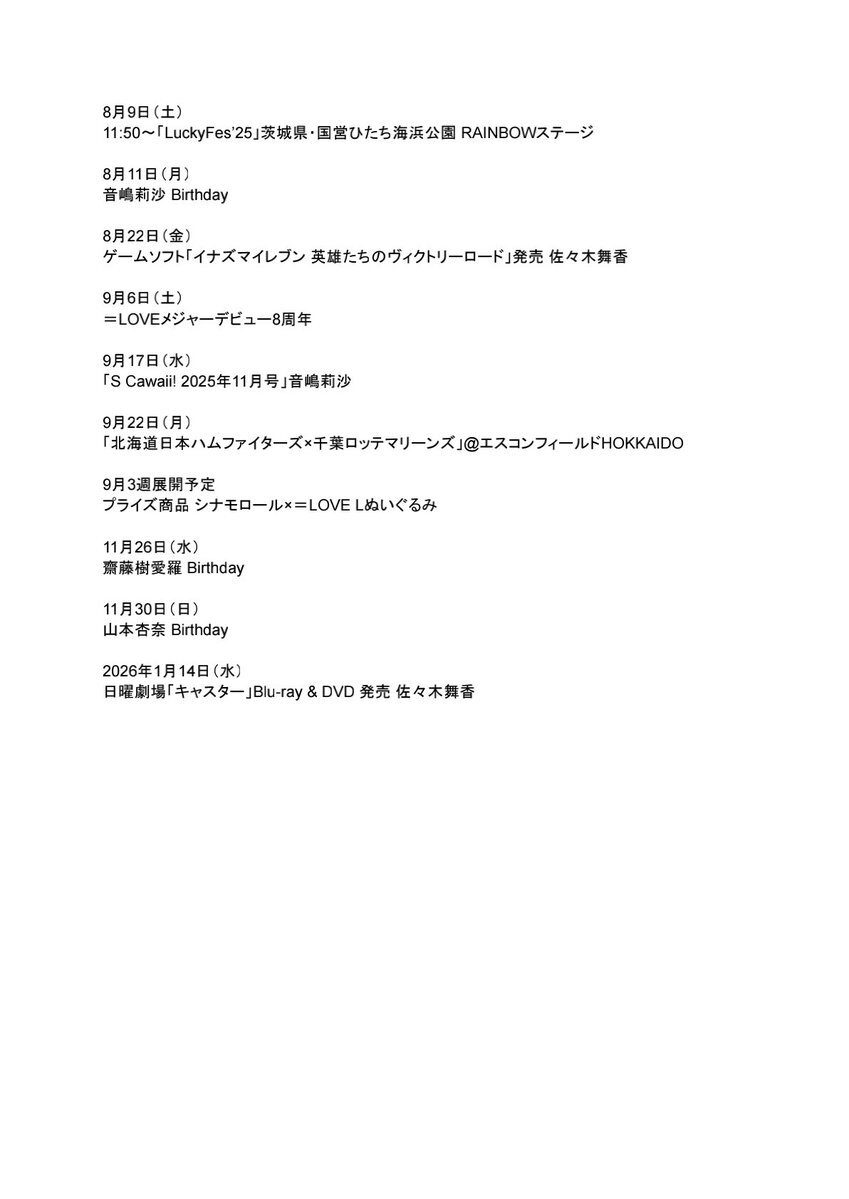 8月9日（土）
11:50～「LuckyFes'25」茨城県・国営ひたち海浜公園 RAINBOWステージ

8月11日（月）
音嶋莉沙 Birthday

8月22日（金）
ゲームソフト「イナズマイレブン 英雄たちのヴィクトリーロード」発売 佐々木舞香

9月6日（土）
＝LOVEメジャーデビュー8周年

9月17日（水）
「S Cawaii! 2025年11月号」音嶋莉沙

9月22日（月）
「北海道日本ハムファイターズ×千葉ロッテマリーンズ」@エスコンフィールドHOKKAIDO

9月3週展開予定
プライズ商品 シナモロール×＝LOVE Lぬいぐるみ

11月26日（水）
齋藤樹愛羅 Birthday

11月30日（日）
山本杏奈 Birthday

2026年1月14日（水）
日曜劇場「キャスター」Blu-ray & DVD 発売 佐々木舞香